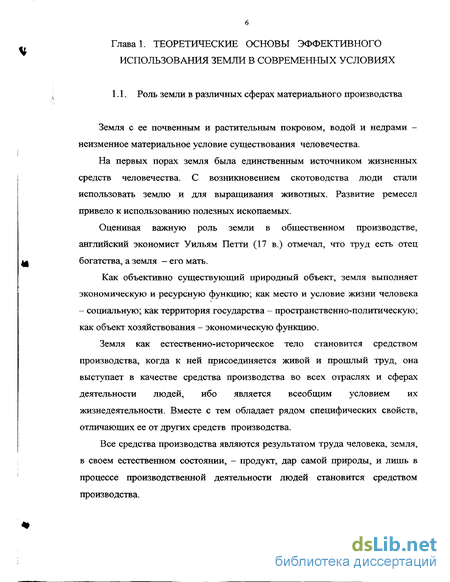 6

Глава 1. ТЕОРЕТИЧЕСКИЕ ОСНОВЫ ЭФФЕКТИВНОГО ИСПОЛЬЗОВАНИЯ ЗЕМЛИ В СОВРЕМЕННЫХ УСЛОВИЯХ

1.1. Роль земли в различных сферах материального производства

Земля с ее почвенным и растительным покровом, водой и недрами – неизменное материальное условие существования человечества.

На первых порах земля была единственным источником жизненных средств человечества. С возникновением скотоводства люди стали использовать землю и для выращивания животных. Развитие ремесел привело к использованию полезных ископаемых.

Оценивая важную роль земли в общественном производстве, английский экономист Уильям Петти (17 в.) отмечал, что труд есть отец богатства, а земля – его мать.

Как объективно существующий природный объект, земля выполняет экономическую и ресурсную функцию; как место и условие жизни человека – социальную; как территория государства – пространственно-политическую; как объект хозяйствования – экономическую функцию.

Земля как естественно-историческое тело становится средством производства, когда к ней присоединяется живой и прошлый труд, она выступает в качестве средства производства во всех отраслях и сферах деятельности людей, ибо является всеобщим условием их жизнедеятельности. Вместе с тем обладает рядом специфических свойств, отличающих ее от других средств производства.

Все средства производства являются результатом труда человека, земля, в своем естественном состоянии, – продукт, дар самой природы, и лишь в процессе производственной деятельности людей становится средством производства.

dsLib.net
библиотека диссертаций